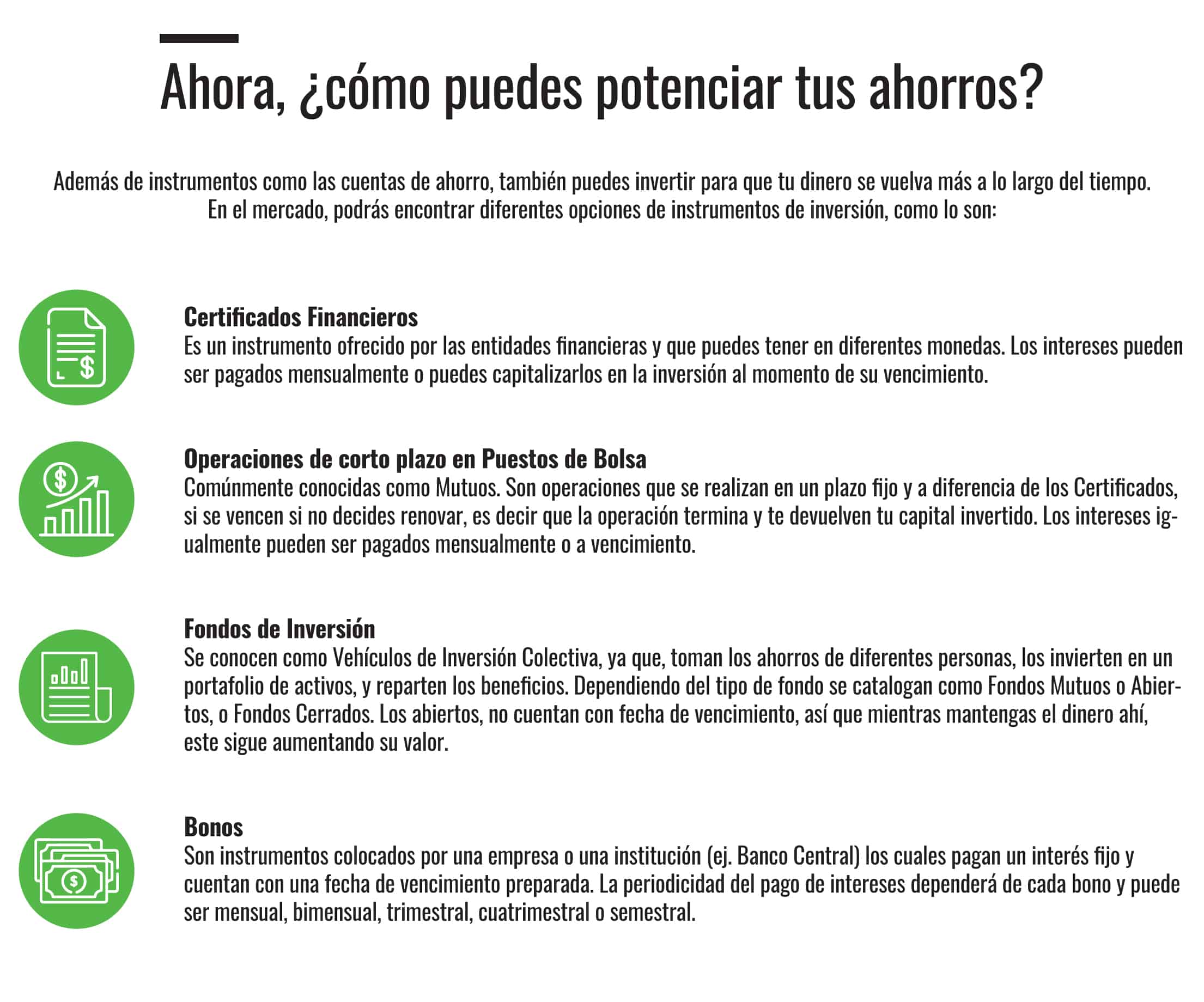 Ahora, ¿cómo puedes potenciar tus ahorros?

Además de instrumentos como las cuentas de ahorro, también puedes invertir para que tu dinero se vuelva más a lo largo del tiempo. En el mercado, podrás encontrar diferentes opciones de instrumentos de inversión, como lo son:

Certificados Financieros
Es un instrumento ofrecido por las entidades financieras y que puedes tener en diferentes monedas. Los intereses pueden ser pagados mensualmente o puedes capitalizarlos en la inversión al momento de su vencimiento.

Operaciones de corto plazo en Puestos de Bolsa
Comúnmente conocidas como Mutuos. Son operaciones que se realizan en un plazo fijo y a diferencia de los Certificados, si se vencen si no decides renovar, es decir que la operación termina y te devuelven tu capital invertido. Los intereses igualmente pueden ser pagados mensualmente o a vencimiento.

Fondos de Inversión
Se conocen como Vehículos de Inversión Colectiva, ya que, toman los ahorros de diferentes personas, los invierten en un portafolio de activos, y reparten los beneficios. Dependiendo del tipo de fondo se catalogan como Fondos Mutuos o Abiertos, o Fondos Cerrados. Los abiertos, no cuentan con fecha de vencimiento, así que mientras mantengas el dinero ahí, este sigue aumentando su valor.

Bonos
Son instrumentos colocados por una empresa o una institución (ej. Banco Central) los cuales pagan un interés fijo y cuentan con una fecha de vencimiento preparada. La periodicidad del pago de intereses dependerá de cada bono y puede ser mensual, bimensual, trimestral, cuatrimestral o semestral.